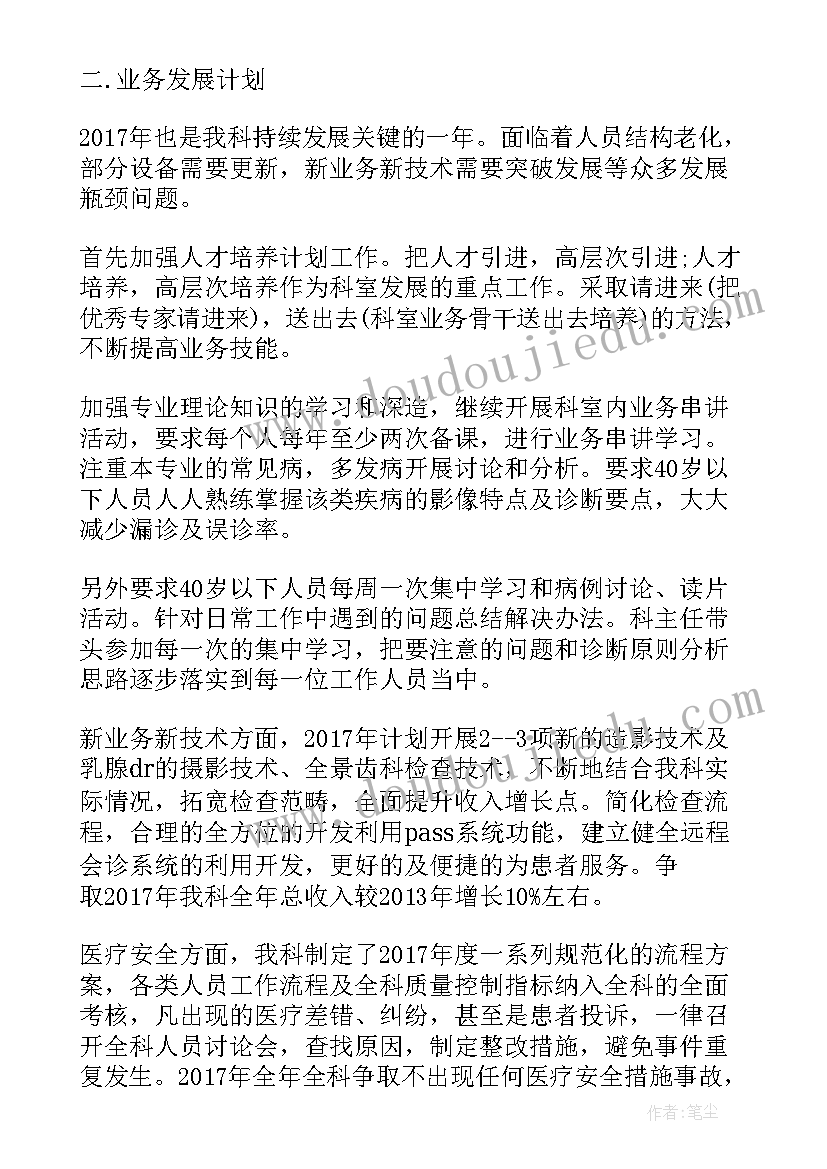 二.业务发展计划

2017年也是我科持续发展关键的一年。面临着人员结构老化，部分设备需要更新，新业务新技术需要突破发展等众多发展瓶颈问题。

首先加强人才培养计划工作。把人才引进，高层次引进;人才培养，高层次培养作为科室发展的重点工作。采取请进来(把优秀专家请进来)，送出去(科室业务骨干送出去培养)的方法，不断提高业务技能。

加强专业理论知识的学习和深造，继续开展科室内业务串讲活动，要求每个人每年至少两次备课，进行业务串讲学习。注重本专业的常见病，多发病开展讨论和分析。要求40岁以下人员人人熟练掌握该类疾病的影像特点及诊断要点，大大减少漏诊及误诊率。

另外要求40岁以下人员每周一次集中学习和病例讨论、读片活动。针对日常工作中遇到的问题总结解决办法。科主任带头参加每一次的集中学习，把要注意的问题和诊断原则分析思路逐步落实到每一位工作人员当中。

新业务新技术方面，2017年计划开展2--3项新的造影技术及乳腺dr的摄影技术、全景齿科检查技术。不断地结合我科实际情况，拓宽检查范畴，全面提升收入增长点。简化检查流程，合理的全方位的开发利用pass系统功能，建立健全远程会诊系统的利用开发，更好的及便捷的为患者服务。争取2017年我科全年总收入较2013年增长10%左右。

医疗安全方面，我科制定了2017年度一系列规范化的流程方案，各类人员工作流程及全科质量控制指标纳入全科的全面考核，凡出现的医疗差错、纠纷，甚至是患者投诉，一律召开全科人员讨论会，查找原因，制定整改措施，避免事件重复发生。2017年全年全科争取不出现任何医疗安全措施事故，

www.doudoujiedu.com

作者：笔尘